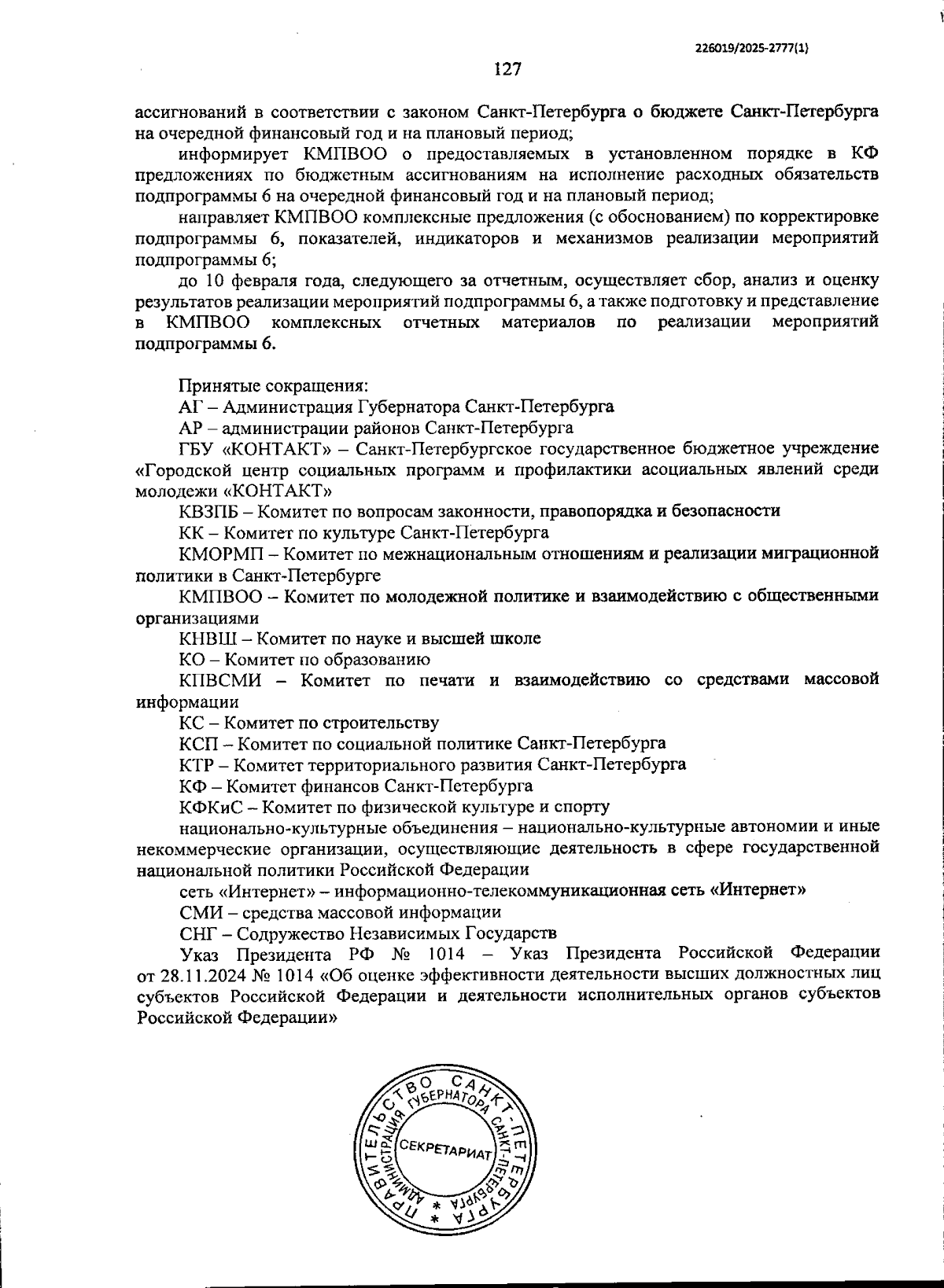 226019/2025-2777(1)

127

ассигнований в соответствии с законом Санкт-Петербурга о бюджете Санкт-Петербурга на очередной финансовый год и на плановый период;

информирует КМПВОО о предоставляемых в установленном порядке в КФ предложениях по бюджетным ассигнованиям на исполнение расходных обязательств подпрограммы 6 на очередной финансовый год и на плановый период;

направляет КМПВОО комплексные предложения (с обоснованием) по корректировке подпрограммы 6, показателей, индикаторов и механизмов реализации мероприятий подпрограммы 6;

до 10 февраля года, следующего за отчетным, осуществляет сбор, анализ и оценку результатов реализации мероприятий подпрограммы 6, а также подготовку и представление в КМПВОО комплексных отчетных материалов по реализации мероприятий подпрограммы 6.

Принятые сокращения:

АГ – Администрация Губернатора Санкт-Петербурга

АР – администрации районов Санкт-Петербурга

ГБУ «КОНТАКТ» – Санкт-Петербургское государственное бюджетное учреждение «Городской центр социальных программ и профилактики асоциальных явлений среди молодежи «КОНТАКТ»

КВЗПБ – Комитет по вопросам законности, правопорядка и безопасности

КК – Комитет по культуре Санкт-Петербурга

КМОРМП – Комитет по межнациональным отношениям и реализации миграционной политики в Санкт-Петербурге

КМПВОО – Комитет по молодежной политике и взаимодействию с общественными организациями

КНВШ – Комитет по науке и высшей школе

КО – Комитет по образованию

КПВСМИ – Комитет по печати и взаимодействию со средствами массовой информации

КС – Комитет по строительству

КСП – Комитет по социальной политике Санкт-Петербурга

КТР – Комитет территориального развития Санкт-Петербурга

КФ – Комитет финансов Санкт-Петербурга

КФКиС – Комитет по физической культуре и спорту

национально-культурные объединения – национально-культурные автономии и иные некоммерческие организации, осуществляющие деятельность в сфере государственной национальной политики Российской Федерации

сеть «Интернет» – информационно-телекоммуникационная сеть «Интернет»

СМИ – средства массовой информации

СНГ – Содружество Независимых Государств

Указ Президента РФ № 1014 – Указ Президента Российской Федерации от 28.11.2024 № 1014 «Об оценке эффективности деятельности высших должностных лиц субъектов Российской Федерации и деятельности исполнительных органов субъектов Российской Федерации»

ПРАВИТЕЛЬСТВО САНКТ-ПЕТЕРБУРГА
АДМИНИСТРАЦИЯ ГУБЕРНАТОРА САНКТ-ПЕТЕРБУРГА
СЕКРЕТАРИАТ